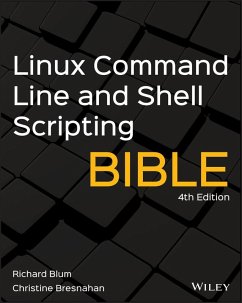 Linux Command Line and Shell Scripting

BIBLE

4th Edition

Richard Blum
Christine Bresnahan

WILEY